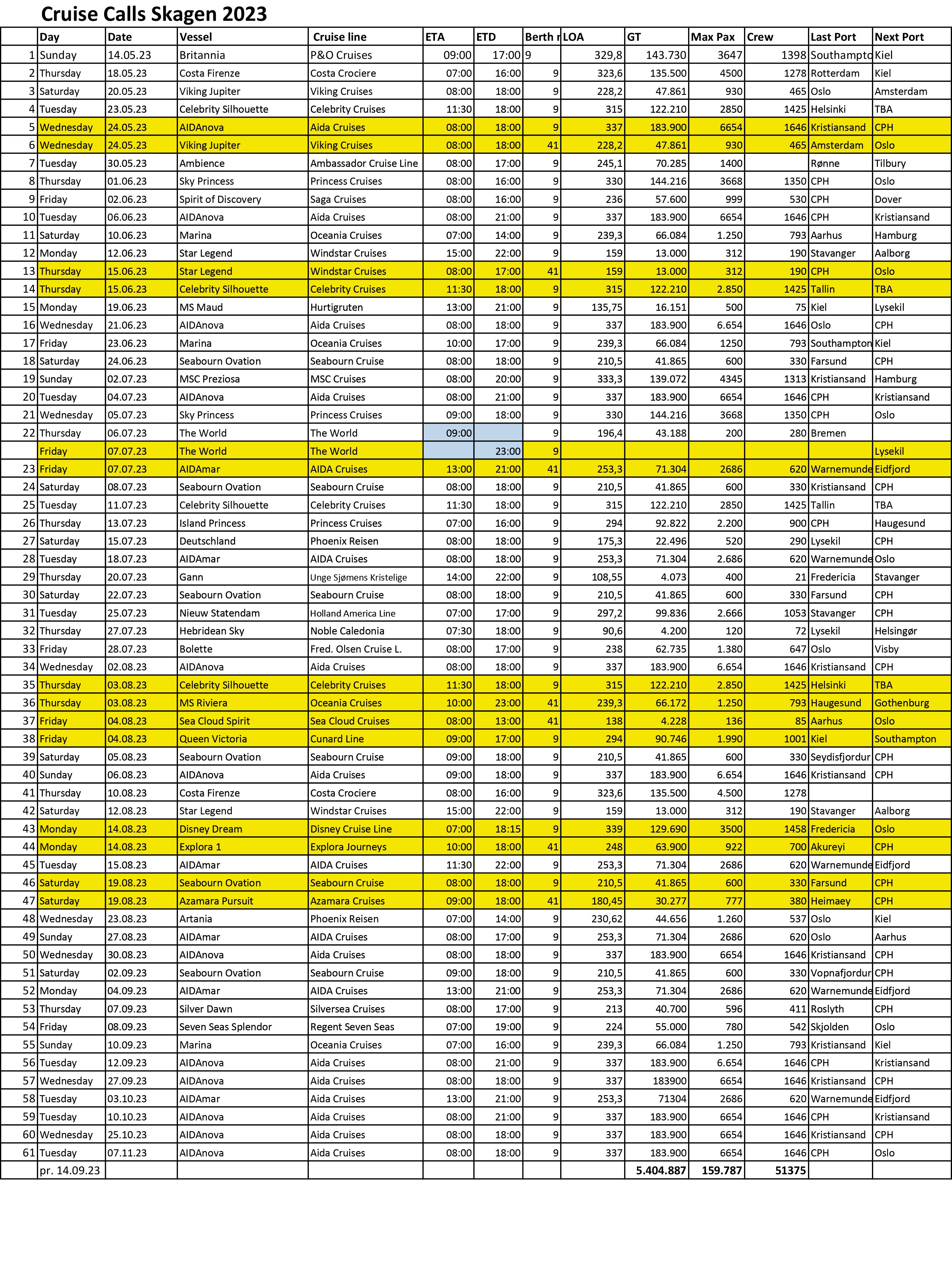 Cruise Calls Skagen 2023

| | Day | Date | Vessel | Cruise line | ETA | ETD | Berth r | LOA | GT | Max Pax | Crew | Last Port | Next Port |
|---|---|---|---|---|---|---|---|---|---|---|---|---|---|
| 1 | Sunday | 14.05.23 | Britannia | P&O Cruises | 09:00 | 17:00 | 9 | 329,8 | 143.730 | 3647 | 1398 | Southampto | Kiel |
| 2 | Thursday | 18.05.23 | Costa Firenze | Costa Crociere | 07:00 | 16:00 | 9 | 323,6 | 135.500 | 4500 | 1278 | Rotterdam | Kiel |
| 3 | Saturday | 20.05.23 | Viking Jupiter | Viking Cruises | 08:00 | 18:00 | 9 | 228,2 | 47.861 | 930 | 465 | Oslo | Amsterdam |
| 4 | Tuesday | 23.05.23 | Celebrity Silhouette | Celebrity Cruises | 11:30 | 18:00 | 9 | 315 | 122.210 | 2850 | 1425 | Helsinki | TBA |
| 5 | Wednesday | 24.05.23 | AIDAnova | Aida Cruises | 08:00 | 18:00 | 9 | 337 | 183.900 | 6654 | 1646 | Kristiansand | CPH |
| 6 | Wednesday | 24.05.23 | Viking Jupiter | Viking Cruises | 08:00 | 18:00 | 41 | 228,2 | 47.861 | 930 | 465 | Amsterdam | Oslo |
| 7 | Tuesday | 30.05.23 | Ambience | Ambassador Cruise Line | 08:00 | 17:00 | 9 | 245,1 | 70.285 | 1400 | | Rønne | Tilbury |
| 8 | Thursday | 01.06.23 | Sky Princess | Princess Cruises | 08:00 | 16:00 | 9 | 330 | 144.216 | 3668 | 1350 | CPH | Oslo |
| 9 | Friday | 02.06.23 | Spirit of Discovery | Saga Cruises | 08:00 | 16:00 | 9 | 236 | 57.600 | 999 | 530 | CPH | Dover |
| 10 | Tuesday | 06.06.23 | AIDAnova | Aida Cruises | 08:00 | 21:00 | 9 | 337 | 183.900 | 6654 | 1646 | CPH | Kristiansand |
| 11 | Saturday | 10.06.23 | Marina | Oceania Cruises | 07:00 | 14:00 | 9 | 239,3 | 66.084 | 1.250 | 793 | Aarhus | Hamburg |
| 12 | Monday | 12.06.23 | Star Legend | Windstar Cruises | 15:00 | 22:00 | 9 | 159 | 13.000 | 312 | 190 | Stavanger | Aalborg |
| 13 | Thursday | 15.06.23 | Star Legend | Windstar Cruises | 08:00 | 17:00 | 41 | 159 | 13.000 | 312 | 190 | CPH | Oslo |
| 14 | Thursday | 15.06.23 | Celebrity Silhouette | Celebrity Cruises | 11:30 | 18:00 | 9 | 315 | 122.210 | 2.850 | 1425 | Tallin | TBA |
| 15 | Monday | 19.06.23 | MS Maud | Hurtigruten | 13:00 | 21:00 | 9 | 135,75 | 16.151 | 500 | 75 | Kiel | Lysekil |
| 16 | Wednesday | 21.06.23 | AIDAnova | Aida Cruises | 08:00 | 18:00 | 9 | 337 | 183.900 | 6.654 | 1646 | Oslo | CPH |
| 17 | Friday | 23.06.23 | Marina | Oceania Cruises | 10:00 | 17:00 | 9 | 239,3 | 66.084 | 1250 | 793 | Southampton | Kiel |
| 18 | Saturday | 24.06.23 | Seabourn Ovation | Seabourn Cruise | 08:00 | 18:00 | 9 | 210,5 | 41.865 | 600 | 330 | Farsund | CPH |
| 19 | Sunday | 02.07.23 | MSC Preziosa | MSC Cruises | 08:00 | 20:00 | 9 | 333,3 | 139.072 | 4345 | 1313 | Kristiansand | Hamburg |
| 20 | Tuesday | 04.07.23 | AIDAnova | Aida Cruises | 08:00 | 21:00 | 9 | 337 | 183.900 | 6654 | 1646 | CPH | Kristiansand |
| 21 | Wednesday | 05.07.23 | Sky Princess | Princess Cruises | 09:00 | 18:00 | 9 | 330 | 144.216 | 3668 | 1350 | CPH | Oslo |
| 22 | Thursday | 06.07.23 | The World | The World | 09:00 | | 9 | 196,4 | 43.188 | 200 | 280 | Bremen | |
| | Friday | 07.07.23 | The World | The World | | 23:00 | 9 | | | | | | Lysekil |
| 23 | Friday | 07.07.23 | AIDAmar | AIDA Cruises | 13:00 | 21:00 | 41 | 253,3 | 71.304 | 2686 | 620 | Warnemunde | Eidfjord |
| 24 | Saturday | 08.07.23 | Seabourn Ovation | Seabourn Cruise | 08:00 | 18:00 | 9 | 210,5 | 41.865 | 600 | 330 | Kristiansand | CPH |
| 25 | Tuesday | 11.07.23 | Celebrity Silhouette | Celebrity Cruises | 11:30 | 18:00 | 9 | 315 | 122.210 | 2850 | 1425 | Tallin | TBA |
| 26 | Thursday | 13.07.23 | Island Princess | Princess Cruises | 07:00 | 16:00 | 9 | 294 | 92.822 | 2.200 | 900 | CPH | Haugesund |
| 27 | Saturday | 15.07.23 | Deutschland | Phoenix Reisen | 08:00 | 18:00 | 9 | 175,3 | 22.496 | 520 | 290 | Lysekil | CPH |
| 28 | Tuesday | 18.07.23 | AIDAmar | AIDA Cruises | 08:00 | 18:00 | 9 | 253,3 | 71.304 | 2.686 | 620 | Warnemunde | Oslo |
| 29 | Thursday | 20.07.23 | Gann | Unge Sjømens Kristelige | 14:00 | 22:00 | 9 | 108,55 | 4.073 | 400 | 21 | Fredericia | Stavanger |
| 30 | Saturday | 22.07.23 | Seabourn Ovation | Seabourn Cruise | 08:00 | 18:00 | 9 | 210,5 | 41.865 | 600 | 330 | Farsund | CPH |
| 31 | Tuesday | 25.07.23 | Nieuw Statendam | Holland America Line | 07:00 | 17:00 | 9 | 297,2 | 99.836 | 2.666 | 1053 | Stavanger | CPH |
| 32 | Thursday | 27.07.23 | Hebridean Sky | Noble Caledonia | 07:30 | 18:00 | 9 | 90,6 | 4.200 | 120 | 72 | Lysekil | Helsingør |
| 33 | Friday | 28.07.23 | Bolette | Fred. Olsen Cruise L. | 08:00 | 17:00 | 9 | 238 | 62.735 | 1.380 | 647 | Oslo | Visby |
| 34 | Wednesday | 02.08.23 | AIDAnova | Aida Cruises | 08:00 | 18:00 | 9 | 337 | 183.900 | 6.654 | 1646 | Kristiansand | CPH |
| 35 | Thursday | 03.08.23 | Celebrity Silhouette | Celebrity Cruises | 11:30 | 18:00 | 9 | 315 | 122.210 | 2.850 | 1425 | Helsinki | TBA |
| 36 | Thursday | 03.08.23 | MS Riviera | Oceania Cruises | 10:00 | 23:00 | 41 | 239,3 | 66.172 | 1.250 | 793 | Haugesund | Gothenburg |
| 37 | Friday | 04.08.23 | Sea Cloud Spirit | Sea Cloud Cruises | 08:00 | 13:00 | 41 | 138 | 4.228 | 136 | 85 | Aarhus | Oslo |
| 38 | Friday | 04.08.23 | Queen Victoria | Cunard Line | 09:00 | 17:00 | 9 | 294 | 90.746 | 1.990 | 1001 | Kiel | Southampton |
| 39 | Saturday | 05.08.23 | Seabourn Ovation | Seabourn Cruise | 09:00 | 18:00 | 9 | 210,5 | 41.865 | 600 | 330 | Seydisfjordur | CPH |
| 40 | Sunday | 06.08.23 | AIDAnova | Aida Cruises | 09:00 | 18:00 | 9 | 337 | 183.900 | 6.654 | 1646 | Kristiansand | CPH |
| 41 | Thursday | 10.08.23 | Costa Firenze | Costa Crociere | 08:00 | 16:00 | 9 | 323,6 | 135.500 | 4.500 | 1278 | | |
| 42 | Saturday | 12.08.23 | Star Legend | Windstar Cruises | 15:00 | 22:00 | 9 | 159 | 13.000 | 312 | 190 | Stavanger | Aalborg |
| 43 | Monday | 14.08.23 | Disney Dream | Disney Cruise Line | 07:00 | 18:15 | 9 | 339 | 129.690 | 3500 | 1458 | Fredericia | Oslo |
| 44 | Monday | 14.08.23 | Explora 1 | Explora Journeys | 10:00 | 18:00 | 41 | 248 | 63.900 | 922 | 700 | Akureyi | CPH |
| 45 | Tuesday | 15.08.23 | AIDAmar | AIDA Cruises | 11:30 | 22:00 | 9 | 253,3 | 71.304 | 2686 | 620 | Warnemunde | Eidfjord |
| 46 | Saturday | 19.08.23 | Seabourn Ovation | Seabourn Cruise | 08:00 | 18:00 | 9 | 210,5 | 41.865 | 600 | 330 | Farsund | CPH |
| 47 | Saturday | 19.08.23 | Azamara Pursuit | Azamara Cruises | 09:00 | 18:00 | 41 | 180,45 | 30.277 | 777 | 380 | Heimaey | CPH |
| 48 | Wednesday | 23.08.23 | Artania | Phoenix Reisen | 07:00 | 14:00 | 9 | 230,62 | 44.656 | 1.260 | 537 | Oslo | Kiel |
| 49 | Sunday | 27.08.23 | AIDAmar | AIDA Cruises | 08:00 | 17:00 | 9 | 253,3 | 71.304 | 2686 | 620 | Oslo | Aarhus |
| 50 | Wednesday | 30.08.23 | AIDAnova | Aida Cruises | 08:00 | 18:00 | 9 | 337 | 183.900 | 6654 | 1646 | Kristiansand | CPH |
| 51 | Saturday | 02.09.23 | Seabourn Ovation | Seabourn Cruise | 09:00 | 18:00 | 9 | 210,5 | 41.865 | 600 | 330 | Vopnafjordur | CPH |
| 52 | Monday | 04.09.23 | AIDAmar | AIDA Cruises | 13:00 | 21:00 | 9 | 253,3 | 71.304 | 2686 | 620 | Warnemunde | Eidfjord |
| 53 | Thursday | 07.09.23 | Silver Dawn | Silversea Cruises | 08:00 | 17:00 | 9 | 213 | 40.700 | 596 | 411 | Roslyth | CPH |
| 54 | Friday | 08.09.23 | Seven Seas Splendor | Regent Seven Seas | 07:00 | 19:00 | 9 | 224 | 55.000 | 780 | 542 | Skjolden | Oslo |
| 55 | Sunday | 10.09.23 | Marina | Oceania Cruises | 07:00 | 16:00 | 9 | 239,3 | 66.084 | 1.250 | 793 | Kristiansand | Kiel |
| 56 | Tuesday | 12.09.23 | AIDAnova | Aida Cruises | 08:00 | 21:00 | 9 | 337 | 183.900 | 6.654 | 1646 | CPH | Kristiansand |
| 57 | Wednesday | 27.09.23 | AIDAnova | Aida Cruises | 08:00 | 18:00 | 9 | 337 | 183900 | 6654 | 1646 | Kristiansand | CPH |
| 58 | Tuesday | 03.10.23 | AIDAmar | Aida Cruises | 13:00 | 21:00 | 9 | 253,3 | 71304 | 2686 | 620 | Warnemunde | Eidfjord |
| 59 | Tuesday | 10.10.23 | AIDAnova | Aida Cruises | 08:00 | 21:00 | 9 | 337 | 183.900 | 6654 | 1646 | CPH | Kristiansand |
| 60 | Wednesday | 25.10.23 | AIDAnova | Aida Cruises | 08:00 | 18:00 | 9 | 337 | 183.900 | 6654 | 1646 | Kristiansand | CPH |
| 61 | Tuesday | 07.11.23 | AIDAnova | Aida Cruises | 08:00 | 18:00 | 9 | 337 | 183.900 | 6654 | 1646 | CPH | Oslo |
| | pr. 14.09.23 | | | | | | | | 5.404.887 | 159.787 | 51375 | | |